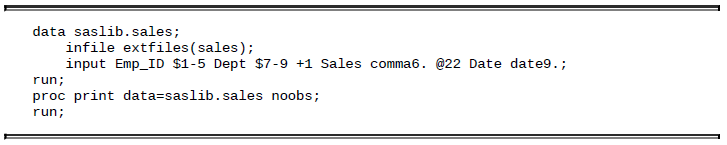 data saslib.sales;
    infile extfiles(sales);
    input Emp_ID $1-5 Dept $7-9 +1 Sales comma6. @22 Date date9.;
run;
proc print data=saslib.sales noobs;
run;